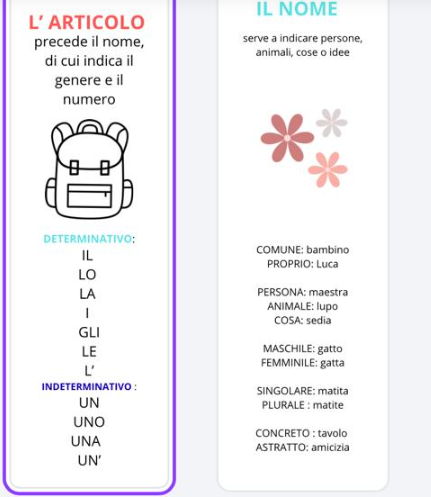 L' ARTICOLO
precede il nome, di cui indica il genere e il numero

DETERMINATIVO:
IL
LO
LA
I
GLI
LE
L'
INDETERMINATIVO :
UN
UNO
UNA
UN'

IL NOME
serve a indicare persone, animali, cose o idee

COMUNE: bambino
PROPRIO: Luca

PERSONA: maestra
ANIMALE: lupo
COSA: sedia

MASCHILE: gatto
FEMMINILE: gatta

SINGOLARE: matita
PLURALE : matite

CONCRETO : tavolo
ASTRATTO: amicizia